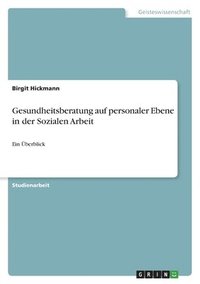 Geisteswissenschaft

Birgit Hickmann

Gesundheitsberatung auf personaler Ebene in der Sozialen Arbeit

Ein Überblick

Studienarbeit

GRIN